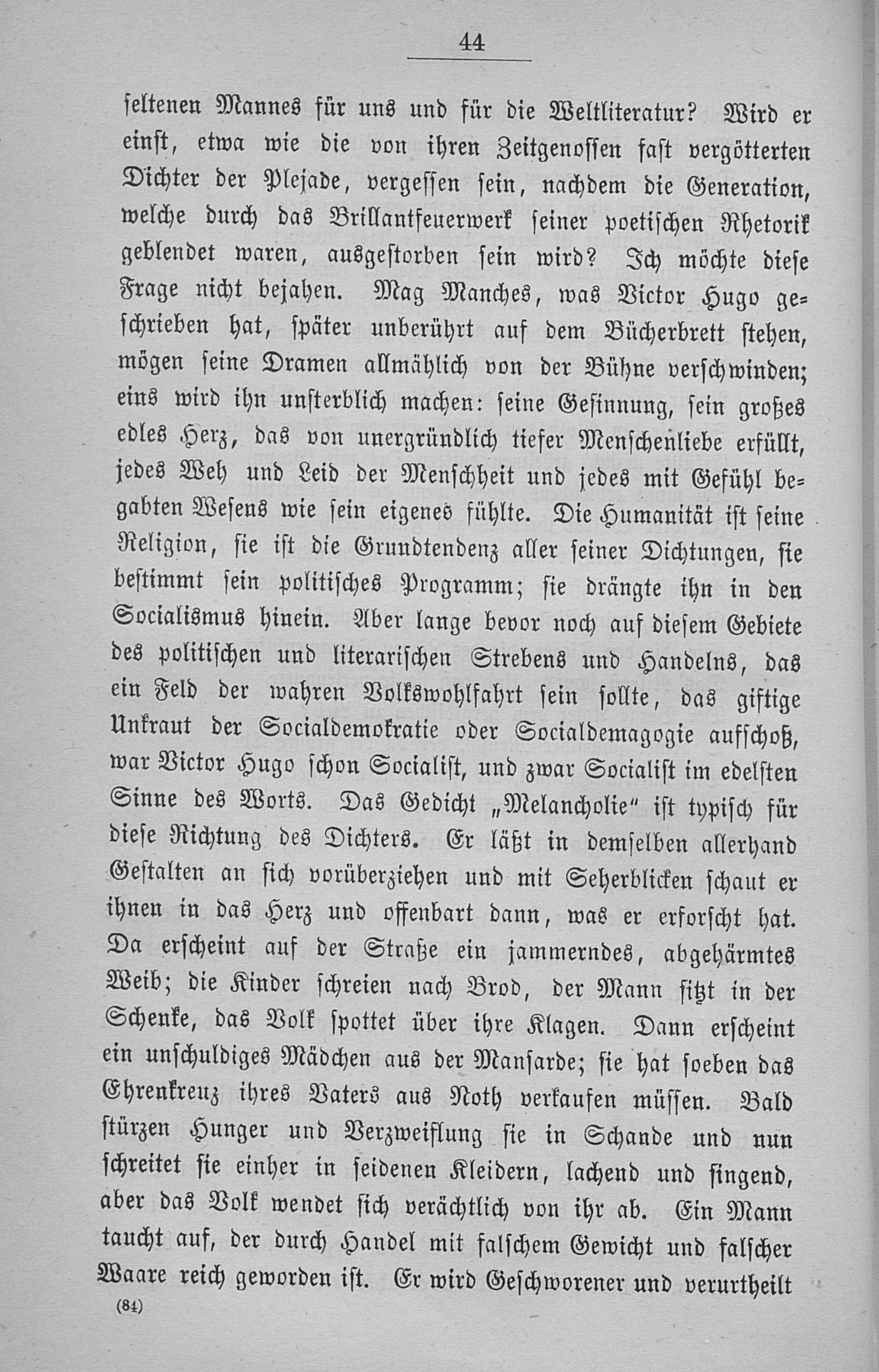 44

seltenen Mannes für uns und für die Weltliteratur? Wird er einst, etwa wie die von ihren Zeitgenossen fast vergötterten Dichter der Plejade, vergessen sein, nachdem die Generation, welche durch das Brillantfeuerwerk seiner poetischen Rhetorik geblendet waren, ausgestorben sein wird? Ich möchte diese Frage nicht bejahen. Mag Manches, was Victor Hugo geschrieben hat, später unberührt auf dem Bücherbrett stehen, mögen seine Dramen allmählich von der Bühne verschwinden; eins wird ihn unsterblich machen: seine Gesinnung, sein großes edles Herz, das von unergründlich tiefer Menschenliebe erfüllt, jedes Weh und Leid der Menschheit und jedes mit Gefühl begabten Wesens wie sein eigenes fühlte. Die Humanität ist seine Religion, sie ist die Grundtendenz aller seiner Dichtungen, sie bestimmt sein politisches Programm; sie drängte ihn in den Socialismus hinein. Aber lange bevor noch auf diesem Gebiete des politischen und literarischen Strebens und Handelns, das ein Feld der wahren Volkswohlfahrt sein sollte, das giftige Unkraut der Socialdemokratie oder Socialdemagogie aufschoß, war Victor Hugo schon Socialist, und zwar Socialist im edelsten Sinne des Worts. Das Gedicht „Melancholie" ist typisch für diese Richtung des Dichters. Er läßt in demselben allerhand Gestalten an sich vorüberziehen und mit Seherblicken schaut er ihnen in das Herz und offenbart dann, was er erforscht hat. Da erscheint auf der Straße ein jammerndes, abgehärmtes Weib; die Kinder schreien nach Brod, der Mann sitzt in der Schenke, das Volk spottet über ihre Klagen. Dann erscheint ein unschuldiges Mädchen aus der Mansarde; sie hat soeben das Ehrenkreuz ihres Vaters aus Noth verkaufen müssen. Bald stürzen Hunger und Verzweiflung sie in Schande und nun schreitet sie einher in seidenen Kleidern, lachend und singend, aber das Volk wendet sich verächtlich von ihr ab. Ein Mann taucht auf, der durch Handel mit falschem Gewicht und falscher Waare reich geworden ist. Er wird Geschworener und verurtheilt

(84)